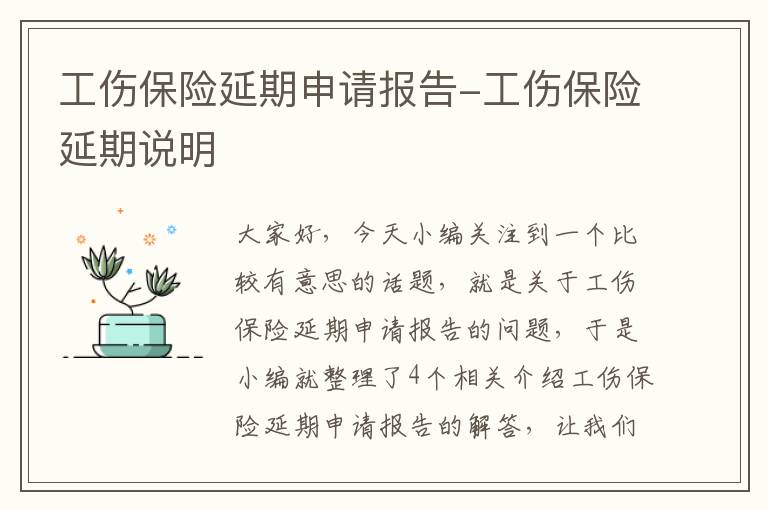 工伤保险延期申请报告-工伤保险延期说明

大家好，今天小编关注到一个比较有意思的话题，就是关于工伤保险延期申请报告的问题，于是小编就整理了4个相关介绍工伤保险延期申请报告的解答，让我们